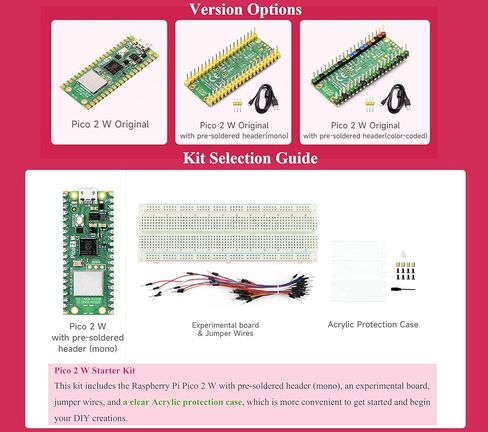 Version Options

Pico 2 W Original

Pico 2 W Original
with pre-soldered header(mono)

Pico 2 W Original
with pre-soldered header(color-coded)

Kit Selection Guide

Pico 2 W
with pre-soldered
header (mono)

Experimental board
& Jumper Wires

Acrylic Protection Case

Pico 2 W Starter Kit
This kit includes the Raspberry Pi Pico 2 W with pre-soldered header (mono), an experimental board, jumper wires, and a clear Acrylic protection case, which is more convenient to get started and begin your DIY creations.